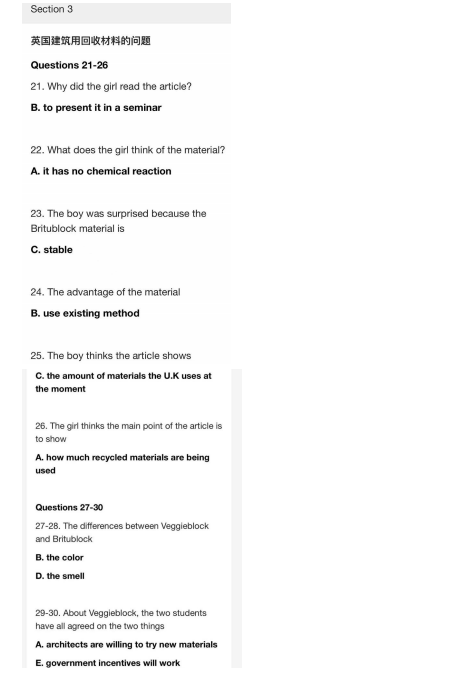 Section 3

英国建筑用回收材料的问题

Questions 21-26

21. Why did the girl read the article?

B. to present it in a seminar

22. What does the girl think of the material?

A. it has no chemical reaction

23. The boy was surprised because the Britublock material is

C. stable

24. The advantage of the material

B. use existing method

25. The boy thinks the article shows

C. the amount of materials the U.K uses at the moment

26. The girl thinks the main point of the article is to show

A. how much recycled materials are being used

Questions 27-30

27-28. The differences between Veggieblock and Britublock

B. the color

D. the smell

29-30. About Veggieblock, the two students have all agreed on the two things

A. architects are willing to try new materials

E. government incentives will work